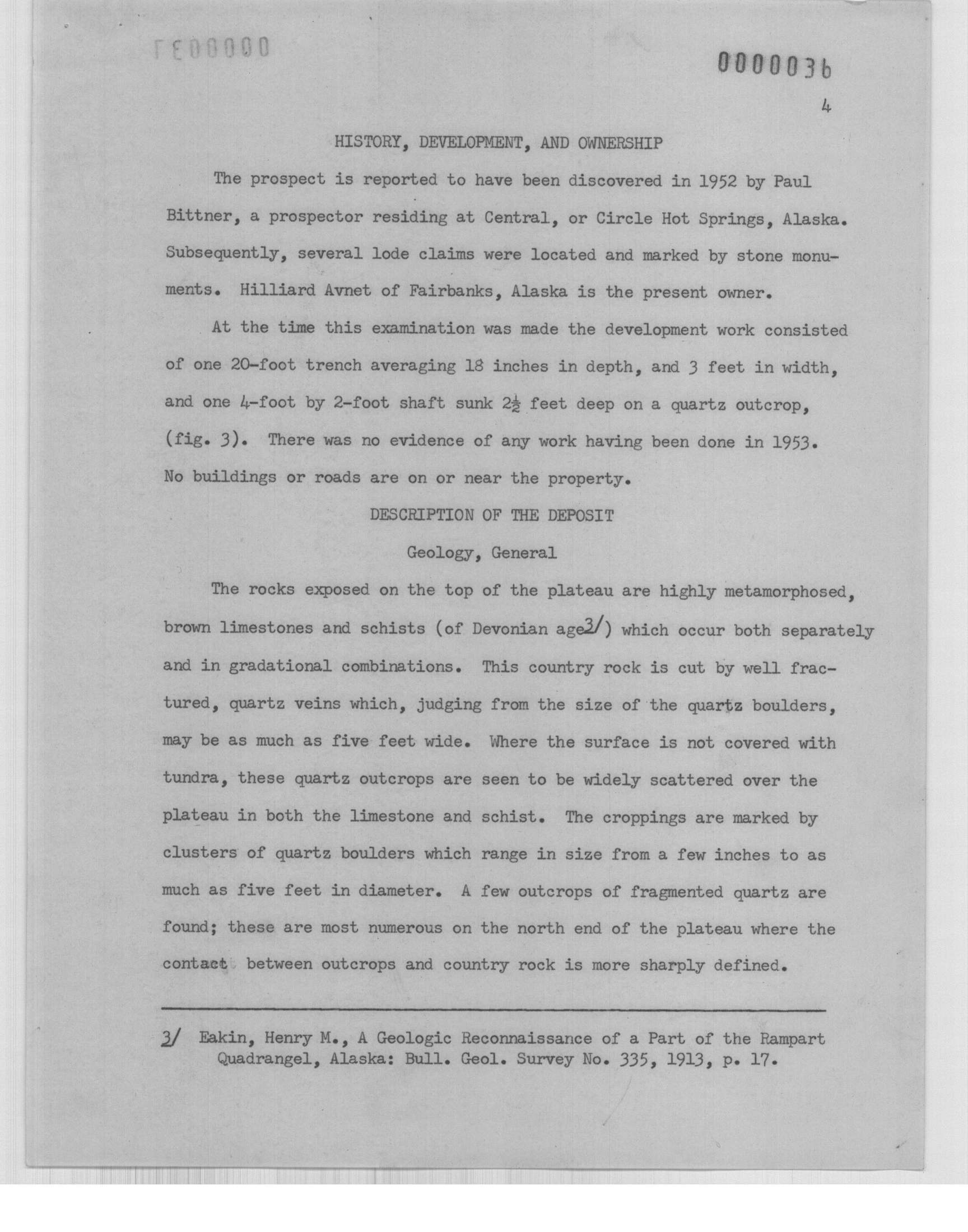 0000037

0000036

4

HISTORY, DEVELOPMENT, AND OWNERSHIP

The prospect is reported to have been discovered in 1952 by Paul Bittner, a prospector residing at Central, or Circle Hot Springs, Alaska. Subsequently, several lode claims were located and marked by stone monuments. Hilliard Avnet of Fairbanks, Alaska is the present owner.

At the time this examination was made the development work consisted of one 20-foot trench averaging 18 inches in depth, and 3 feet in width, and one 4-foot by 2-foot shaft sunk $2\frac{1}{2}$ feet deep on a quartz outcrop, (fig. 3). There was no evidence of any work having been done in 1953. No buildings or roads are on or near the property.

DESCRIPTION OF THE DEPOSIT

Geology, General

The rocks exposed on the top of the plateau are highly metamorphosed, brown limestones and schists (of Devonian age3/) which occur both separately and in gradational combinations. This country rock is cut by well fractured, quartz veins which, judging from the size of the quartz boulders, may be as much as five feet wide. Where the surface is not covered with tundra, these quartz outcrops are seen to be widely scattered over the plateau in both the limestone and schist. The croppings are marked by clusters of quartz boulders which range in size from a few inches to as much as five feet in diameter. A few outcrops of fragmented quartz are found; these are most numerous on the north end of the plateau where the contact between outcrops and country rock is more sharply defined.

3/ Eakin, Henry M., A Geologic Reconnaissance of a Part of the Rampart Quadrangel, Alaska: Bull. Geol. Survey No. 335, 1913, p. 17.